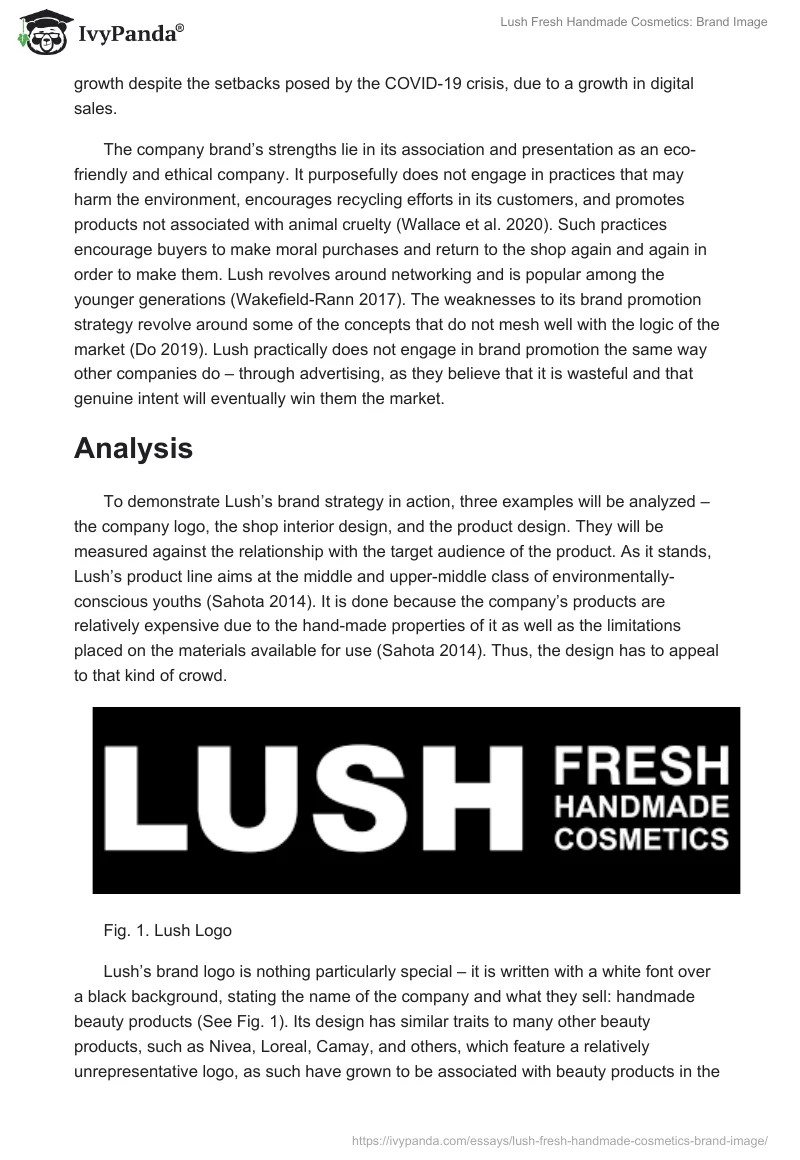 IvyPanda®

Lush Fresh Handmade Cosmetics: Brand Image

growth despite the setbacks posed by the COVID-19 crisis, due to a growth in digital sales.

The company brand's strengths lie in its association and presentation as an eco-friendly and ethical company. It purposefully does not engage in practices that may harm the environment, encourages recycling efforts in its customers, and promotes products not associated with animal cruelty (Wallace et al. 2020). Such practices encourage buyers to make moral purchases and return to the shop again and again in order to make them. Lush revolves around networking and is popular among the younger generations (Wakefield-Rann 2017). The weaknesses to its brand promotion strategy revolve around some of the concepts that do not mesh well with the logic of the market (Do 2019). Lush practically does not engage in brand promotion the same way other companies do – through advertising, as they believe that it is wasteful and that genuine intent will eventually win them the market.

Analysis

To demonstrate Lush's brand strategy in action, three examples will be analyzed – the company logo, the shop interior design, and the product design. They will be measured against the relationship with the target audience of the product. As it stands, Lush's product line aims at the middle and upper-middle class of environmentally-conscious youths (Sahota 2014). It is done because the company's products are relatively expensive due to the hand-made properties of it as well as the limitations placed on the materials available for use (Sahota 2014). Thus, the design has to appeal to that kind of crowd.

LUSH FRESH HANDMADE COSMETICS

Fig. 1. Lush Logo

Lush's brand logo is nothing particularly special – it is written with a white font over a black background, stating the name of the company and what they sell: handmade beauty products (See Fig. 1). Its design has similar traits to many other beauty products, such as Nivea, Loreal, Camay, and others, which feature a relatively unrepresentative logo, as such have grown to be associated with beauty products in the

https://ivypanda.com/essays/lush-fresh-handmade-cosmetics-brand-image/